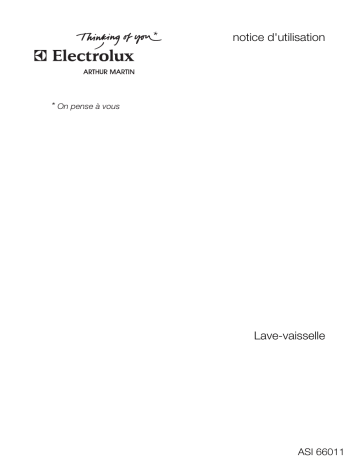 Thinking of you*

Electrolux

ARTHUR MARTIN

notice d'utilisation

* On pense à vous

Lave-vaisselle

ASI 66011